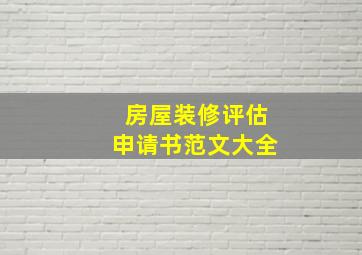 房屋装修评估
申请书范文大全